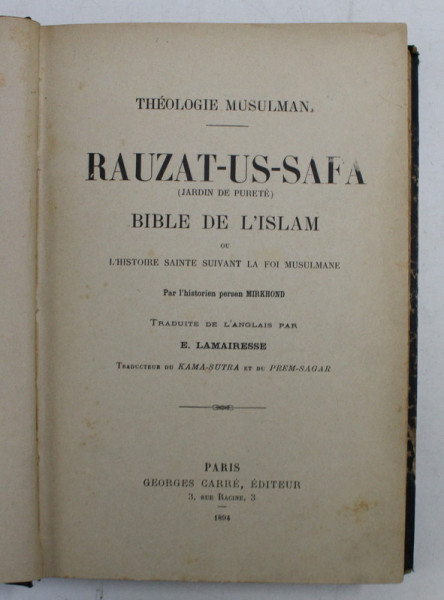 THÉOLOGIE MUSULMAN.

RAUZAT-US-SAFA
(JARDIN DE PURETÉ)
BIBLE DE L'ISLAM
OU
L'HISTOIRE SAINTE SUIVANT LA FOI MUSULMANE

Par l'historien persan MIRKHOND

TRADUITE DE L'ANGLAIS PAR
E. LAMAIRESSE
TRADUCTEUR DU KAMA-SUTRA ET DU PREM-SAGAR

PARIS
GEORGES CARRÉ, ÉDITEUR
3, RUE RACINE, 3
1894